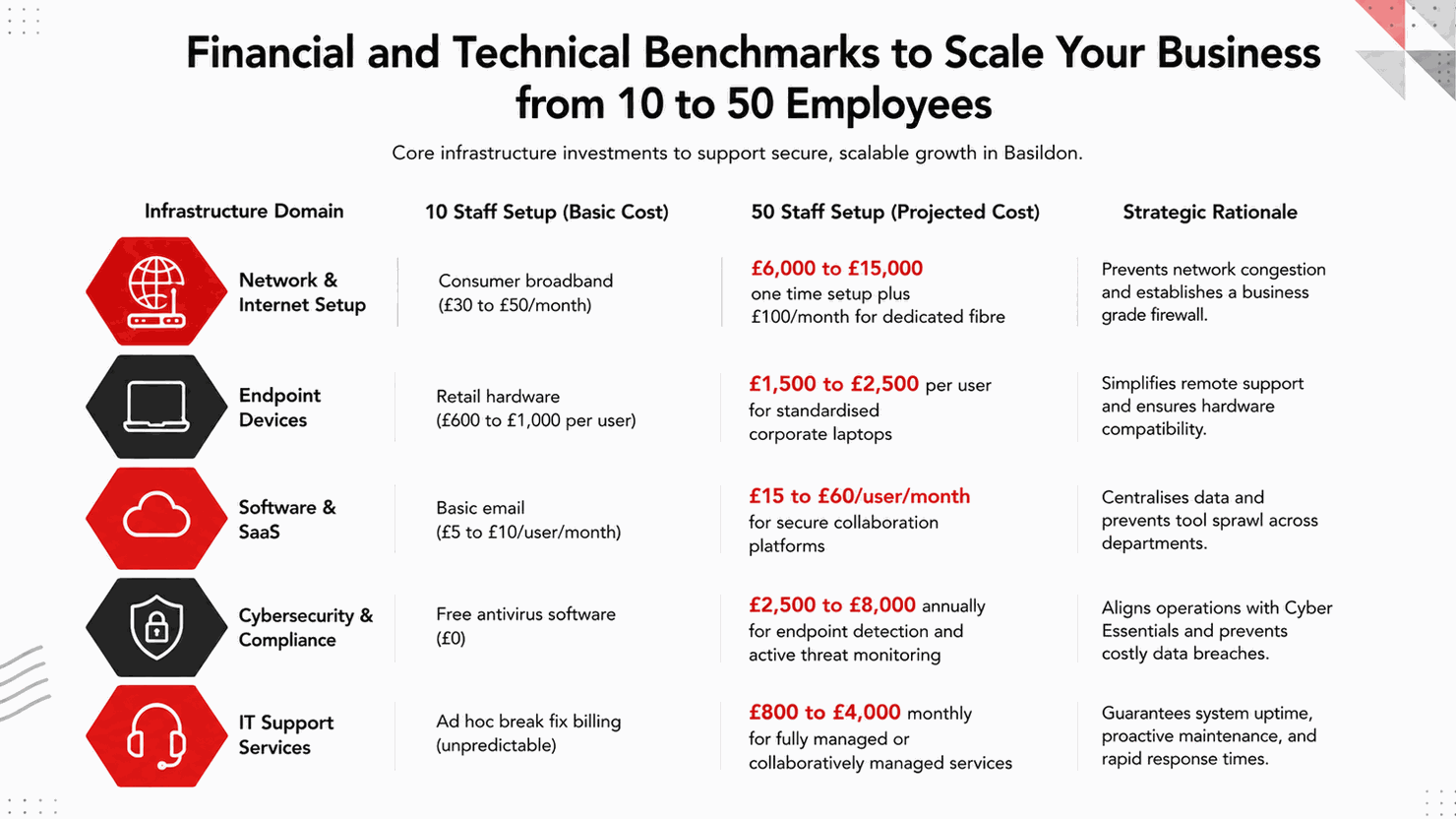 Financial and Technical Benchmarks to Scale Your Business from 10 to 50 Employees

Core infrastructure investments to support secure, scalable growth in Basildon.

| Infrastructure Domain | 10 Staff Setup (Basic Cost) | 50 Staff Setup (Projected Cost) | Strategic Rationale |
|---|---|---|---|
| Network & Internet Setup | Consumer broadband (£30 to £50/month) | £6,000 to £15,000 one time setup plus £100/month for dedicated fibre | Prevents network congestion and establishes a business grade firewall. |
| Endpoint Devices | Retail hardware (£600 to £1,000 per user) | £1,500 to £2,500 per user for standardised corporate laptops | Simplifies remote support and ensures hardware compatibility. |
| Software & SaaS | Basic email (£5 to £10/user/month) | £15 to £60/user/month for secure collaboration platforms | Centralises data and prevents tool sprawl across departments. |
| Cybersecurity & Compliance | Free antivirus software (£0) | £2,500 to £8,000 annually for endpoint detection and active threat monitoring | Aligns operations with Cyber Essentials and prevents costly data breaches. |
| IT Support Services | Ad hoc break fix billing (unpredictable) | £800 to £4,000 monthly for fully managed or collaboratively managed services | Guarantees system uptime, proactive maintenance, and rapid response times. |